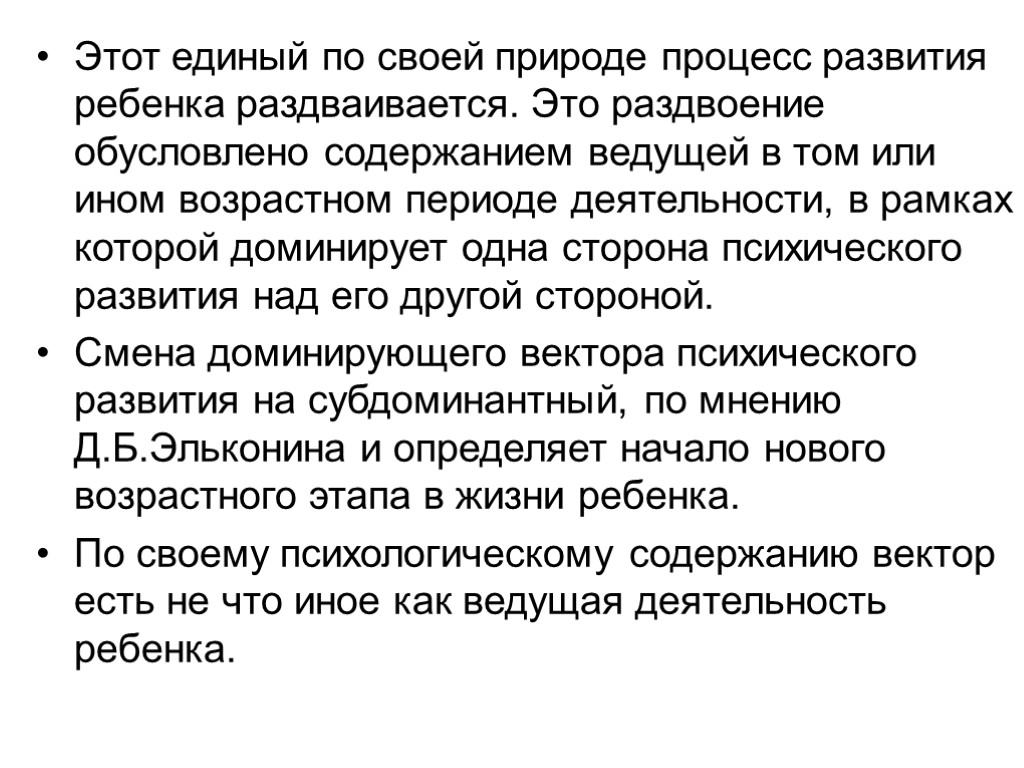 • Этот единый по своей природе процесс развития ребенка раздваивается. Это раздвоение обусловлено содержанием ведущей в том или ином возрастном периоде деятельности, в рамках которой доминирует одна сторона психического развития над его другой стороной.

• Смена доминирующего вектора психического развития на субдоминантный, по мнению Д.Б.Эльконина и определяет начало нового возрастного этапа в жизни ребенка.

• По своему психологическому содержанию вектор есть не что иное как ведущая деятельность ребенка.